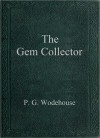 The Gem Collector

P. G. Wodehouse